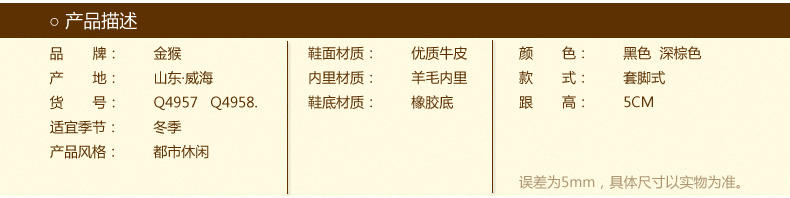 ○ 产品描述

品　　牌： 金猴
产　　地： 山东·威海
货　　号： Q4957 Q4958.
适宜季节： 冬季
产品风格： 都市休闲

鞋面材质： 优质牛皮
内里材质： 羊毛内里
鞋底材质： 橡胶底

颜　　色： 黑色 深棕色
款　　式： 套脚式
跟　　高： 5CM

误差为5mm，具体尺寸以实物为准。